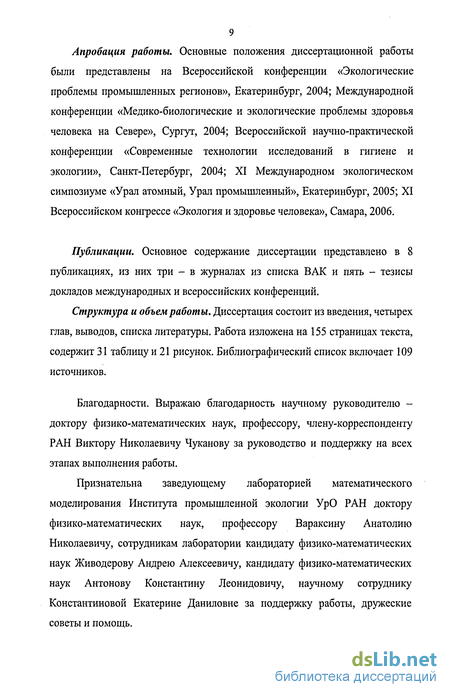 9

Апробация работы. Основные положения диссертационной работы были представлены на Всероссийской конференции «Экологические проблемы промышленных регионов», Екатеринбург, 2004; Международной конференции «Медико-биологические и экологические проблемы здоровья человека на Севере», Сургут, 2004; Всероссийской научно-практической конференции «Современные технологии исследований в гигиене и экологии», Санкт-Петербург, 2004; XI Международном экологическом симпозиуме «Урал атомный, Урал промышленный», Екатеринбург, 2005; XI Всероссийском конгрессе «Экология и здоровье человека», Самара, 2006.

Публикации. Основное содержание диссертации представлено в 8 публикациях, из них три – в журналах из списка ВАК и пять – тезисы докладов международных и всероссийских конференций.

Структура и объем работы. Диссертация состоит из введения, четырех глав, выводов, списка литературы. Работа изложена на 155 страницах текста, содержит 31 таблицу и 21 рисунок. Библиографический список включает 109 источников.

Благодарности. Выражаю благодарность научному руководителю – доктору физико-математических наук, профессору, члену-корреспонденту РАН Виктору Николаевичу Чуканову за руководство и поддержку на всех этапах выполнения работы.

Признательна заведующему лабораторией математического моделирования Института промышленной экологии УрО РАН доктору физико-математических наук, профессору Вараксину Анатолию Николаевичу, сотрудникам лаборатории кандидату физико-математических наук Живодерову Андрею Алексеевичу, кандидату физико-математических наук Антонову Константину Леонидовичу, научному сотруднику Константиновой Екатерине Даниловне за поддержку работы, дружеские советы и помощь.

dsLib.net
библиотека диссертаций